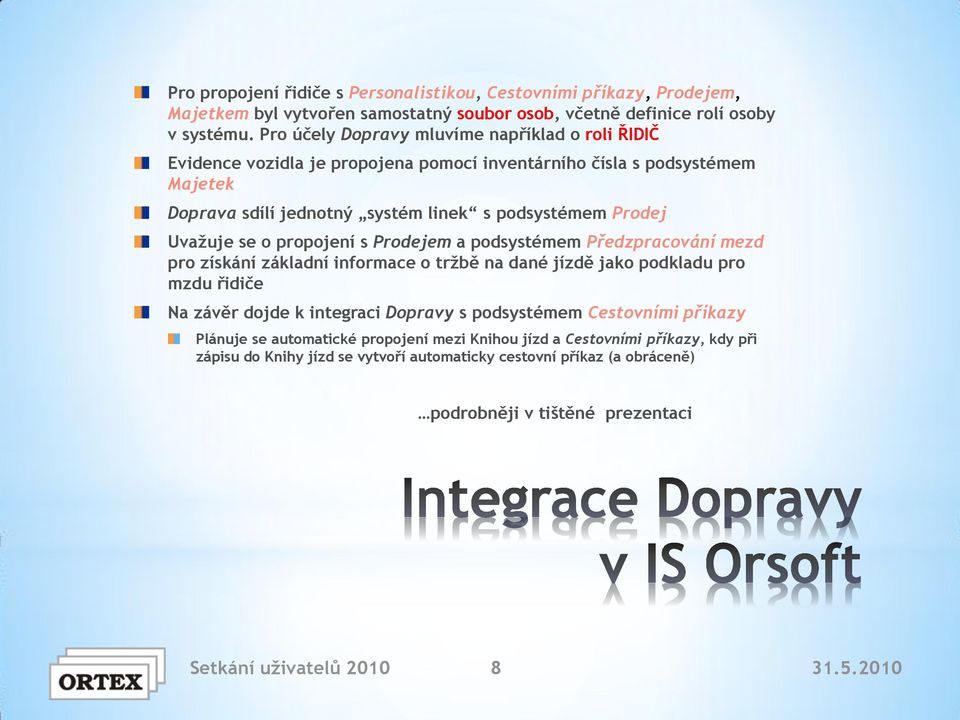 Pro propojení řidiče s Personalistikou, Cestovními příkazy, Prodejem, Majetkem byl vytvořen samostatný soubor osob, včetně definice rolí osoby v systému. Pro účely Dopravy mluvíme například o roli ŘIDIČ

Evidence vozidla je propojena pomocí inventárního čísla s podsystémem Majetek

Doprava sdílí jednotný „systém linek“ s podsystémem Prodej

Uvažuje se o propojení s Prodejem a podsystémem Předzpracování mezd pro získání základní informace o tržbě na dané jízdě jako podkladu pro mzdu řidiče

Na závěr dojde k integraci Dopravy s podsystémem Cestovními příkazy

Plánuje se automatické propojení mezi Knihou jízd a Cestovními příkazy, kdy při zápisu do Knihy jízd se vytvoří automaticky cestovní příkaz (a obráceně)

…podrobněji v tištěné prezentaci

Integrace Dopravy v IS Orsoft

ORTEX

Setkání uživatelů 2010

8

31.5.2010